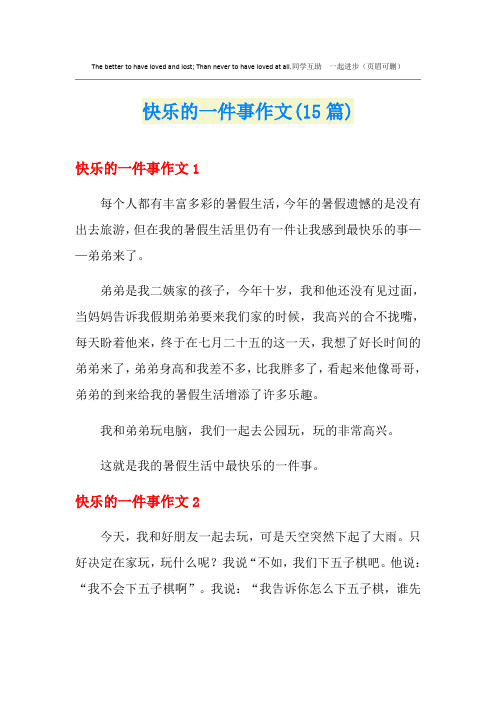 The better to have loved and lost; Than never to have loved at all.同学互助 一起进步（页眉可删）

快乐的一件事作文(15篇)

快乐的一件事作文1

每个人都有丰富多彩的暑假生活，今年的暑假遗憾的是没有出去旅游，但在我的暑假生活里仍有一件让我感到最快乐的事——弟弟来了。

弟弟是我二姨家的孩子，今年十岁，我和他还没有见过面，当妈妈告诉我假期弟弟要来我们家的时候，我高兴的合不拢嘴，每天盼着他来，终于在七月二十五的这一天，我想了好长时间的弟弟来了，弟弟身高和我差不多，比我胖多了，看起来他像哥哥，弟弟的到来给我的暑假生活增添了许多乐趣。

我和弟弟玩电脑，我们一起去公园玩，玩的非常高兴。

这就是我的暑假生活中最快乐的一件事。

快乐的一件事作文2

今天，我和好朋友一起去玩，可是天空突然下起了大雨。只好决定在家玩，玩什么呢？我说“不如，我们下五子棋吧。他说：“我不会下五子棋啊”。我说：“我告诉你怎么下五子棋，谁先